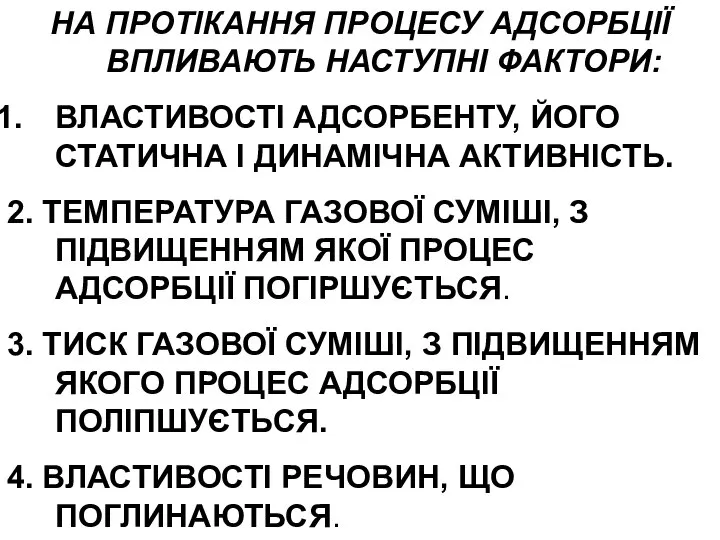 НА ПРОТІКАННЯ ПРОЦЕСУ АДСОРБЦІЇ ВПЛИВАЮТЬ НАСТУПНІ ФАКТОРИ:

1. ВЛАСТИВОСТІ АДСОРБЕНТУ, ЙОГО СТАТИЧНА І ДИНАМІЧНА АКТИВНІСТЬ.

2. ТЕМПЕРАТУРА ГАЗОВОЇ СУМІШІ, З ПІДВИЩЕННЯМ ЯКОЇ ПРОЦЕС АДСОРБЦІЇ ПОГІРШУЄТЬСЯ.

3. ТИСК ГАЗОВОЇ СУМІШІ, З ПІДВИЩЕННЯМ ЯКОГО ПРОЦЕС АДСОРБЦІЇ ПОЛІПШУЄТЬСЯ.

4. ВЛАСТИВОСТІ РЕЧОВИН, ЩО ПОГЛИНАЮТЬСЯ.